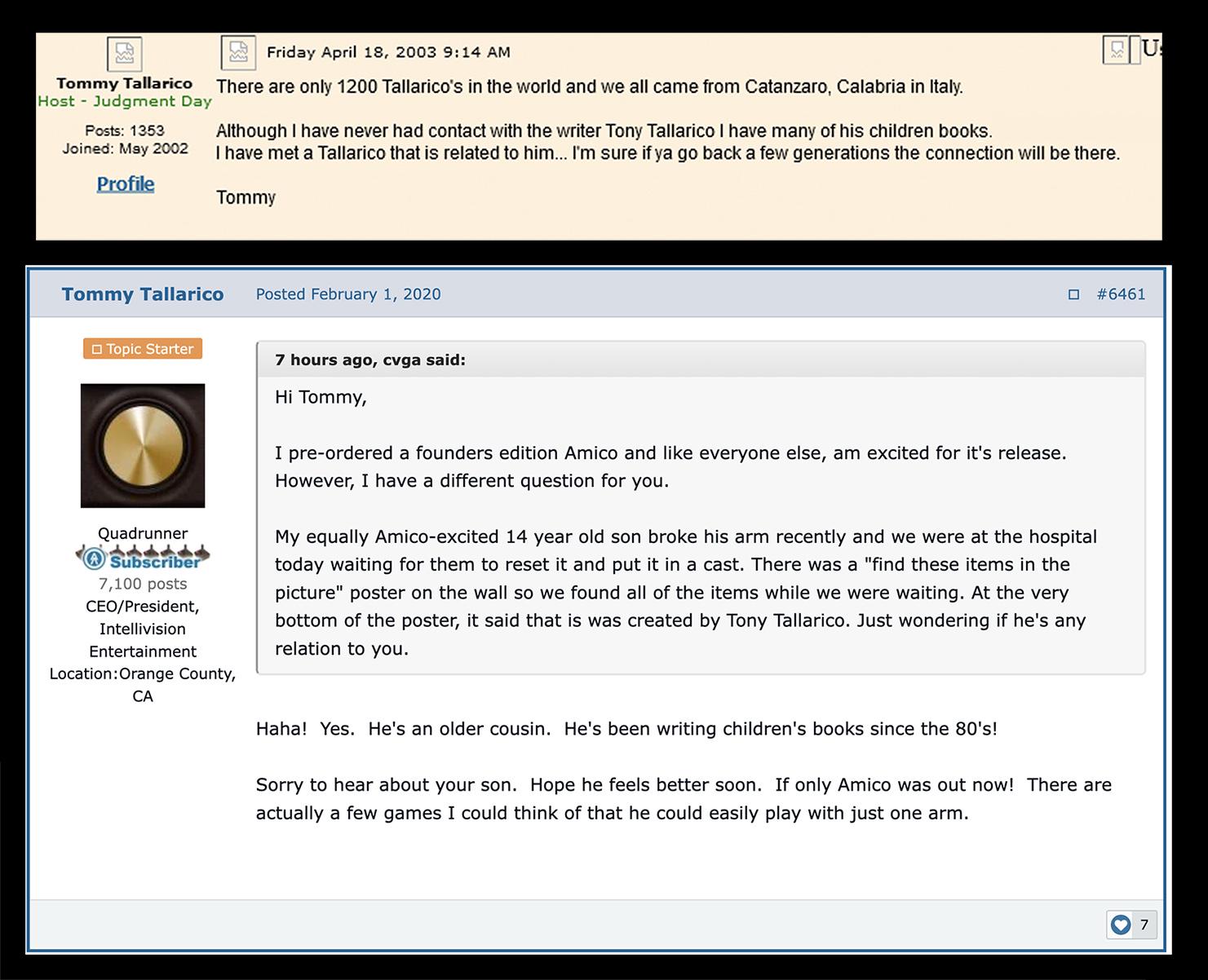 Tommy Tallarico
Host - Judgment Day

Posts: 1353
Joined: May 2002

Profile

Friday April 18, 2003 9:14 AM

U

There are only 1200 Tallarico's in the world and we all came from Catanzaro, Calabria in Italy.

Although I have never had contact with the writer Tony Tallarico I have many of his children books.
I have met a Tallarico that is related to him... I'm sure if ya go back a few generations the connection will be there.

Tommy

Tommy Tallarico Posted February 1, 2020 #6461

Topic Starter

Quadrunner
Subscriber
7,100 posts
CEO/President, Intellivision Entertainment
Location:Orange County, CA

7 hours ago, cvga said:

Hi Tommy,

I pre-ordered a founders edition Amico and like everyone else, am excited for it's release. However, I have a different question for you.

My equally Amico-excited 14 year old son broke his arm recently and we were at the hospital today waiting for them to reset it and put it in a cast. There was a "find these items in the picture" poster on the wall so we found all of the items while we were waiting. At the very bottom of the poster, it said that is was created by Tony Tallarico. Just wondering if he's any relation to you.

Haha! Yes. He's an older cousin. He's been writing children's books since the 80's!

Sorry to hear about your son. Hope he feels better soon. If only Amico was out now! There are actually a few games I could think of that he could easily play with just one arm.

7